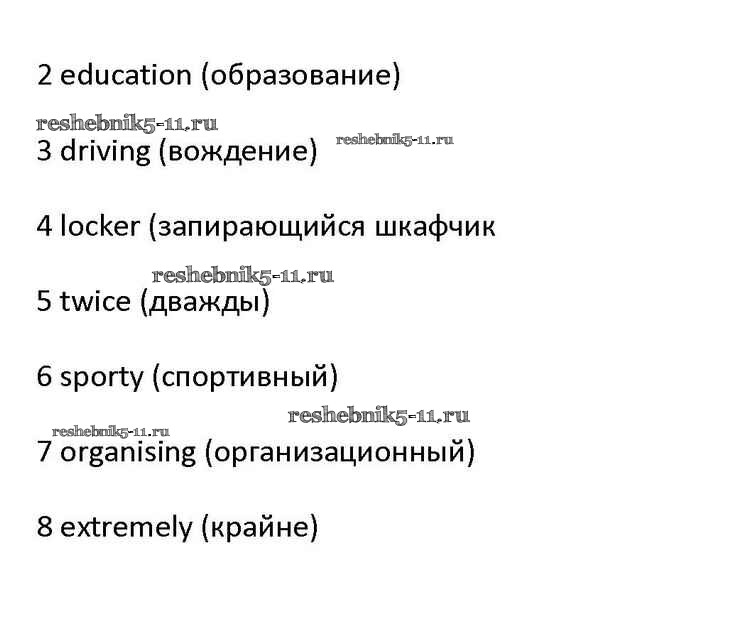 2 education (образование)

reshebnik5-11.ru

3 driving (вождение) reshebnik5-11.ru

4 locker (запирающийся шкафчик

reshebnik5-11.ru

5 twice (дважды)

6 sporty (спортивный)

reshebnik5-11.ru

reshebnik5-11.ru

7 organising (организационный)

8 extremely (крайне)